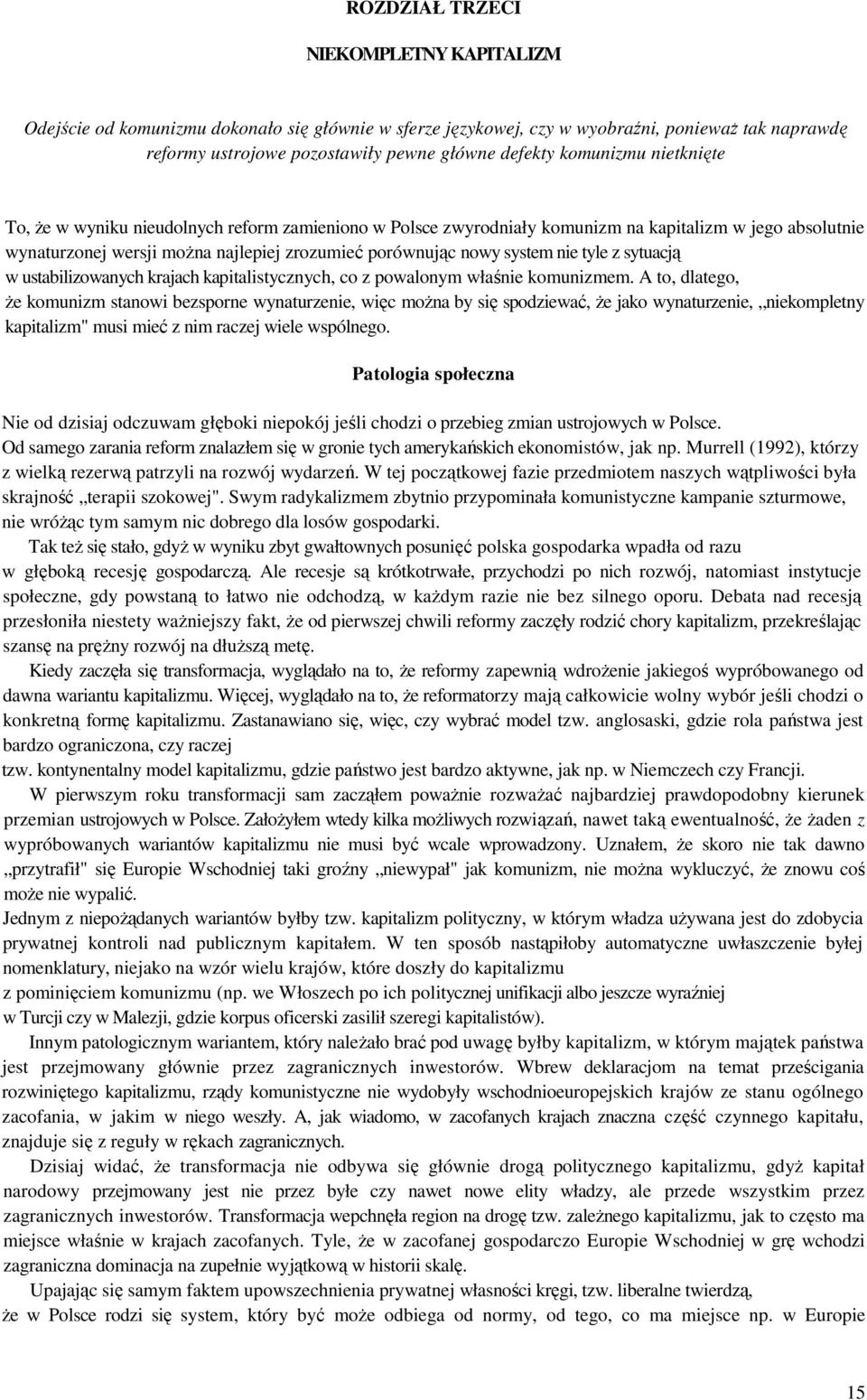 ROZDZIAŁ TRZECI

NIEKOMPLETNY KAPITALIZM

Odejście od komunizmu dokonało się głównie w sferze językowej, czy w wyobraźni, ponieważ tak naprawdę reformy ustrojowe pozostawiły pewne główne defekty komunizmu nietknięte

To, że w wyniku nieudolnych reform zamieniono w Polsce zwyrodniały komunizm na kapitalizm w jego absolutnie wynaturzonej wersji można najlepiej zrozumieć porównując nowy system nie tyle z sytuacją w ustabilizowanych krajach kapitalistycznych, co z powalonym właśnie komunizmem. A to, dlatego, że komunizm stanowi bezsporne wynaturzenie, więc można by się spodziewać, że jako wynaturzenie, „niekompletny kapitalizm" musi mieć z nim raczej wiele wspólnego.

Patologia społeczna

Nie od dzisiaj odczuwam głęboki niepokój jeśli chodzi o przebieg zmian ustrojowych w Polsce. Od samego zarania reform znalazłem się w gronie tych amerykańskich ekonomistów, jak np. Murrell (1992), którzy z wielką rezerwą patrzyli na rozwój wydarzeń. W tej początkowej fazie przedmiotem naszych wątpliwości była skrajność „terapii szokowej". Swym radykalizmem zbytnio przypominała komunistyczne kampanie szturmowe, nie wróżąc tym samym nic dobrego dla losów gospodarki.

Tak też się stało, gdyż w wyniku zbyt gwałtownych posunięć polska gospodarka wpadła od razu w głęboką recesję gospodarczą. Ale recesje są krótkotrwałe, przychodzi po nich rozwój, natomiast instytucje społeczne, gdy powstaną to łatwo nie odchodzą, w każdym razie nie bez silnego oporu. Debata nad recesją przesłoniła niestety ważniejszy fakt, że od pierwszej chwili reformy zaczęły rodzić chory kapitalizm, przekreślając szansę na prężny rozwój na dłuższą metę.

Kiedy zaczęła się transformacja, wyglądało na to, że reformy zapewnią wdrożenie jakiegoś wypróbowanego od dawna wariantu kapitalizmu. Więcej, wyglądało na to, że reformatorzy mają całkowicie wolny wybór jeśli chodzi o konkretną formę kapitalizmu. Zastanawiano się, więc, czy wybrać model tzw. anglosaski, gdzie rola państwa jest bardzo ograniczona, czy raczej tzw. kontynentalny model kapitalizmu, gdzie państwo jest bardzo aktywne, jak np. w Niemczech czy Francji.

W pierwszym roku transformacji sam zacząłem poważnie rozważać najbardziej prawdopodobny kierunek przemian ustrojowych w Polsce. Założyłem wtedy kilka możliwych rozwiązań, nawet taką ewentualność, że żaden z wypróbowanych wariantów kapitalizmu nie musi być wcale wprowadzony. Uznałem, że skoro nie tak dawno „przytrafił" się Europie Wschodniej taki groźny „niewypał" jak komunizm, nie można wykluczyć, że znowu coś może nie wypalić.

Jednym z niepożądanych wariantów byłby tzw. kapitalizm polityczny, w którym władza używana jest do zdobycia prywatnej kontroli nad publicznym kapitałem. W ten sposób nastąpiłoby automatyczne uwłaszczenie byłej nomenklatury, niejako na wzór wielu krajów, które doszły do kapitalizmu z pominięciem komunizmu (np. we Włoszech po ich politycznej unifikacji albo jeszcze wyraźniej w Turcji czy w Malezji, gdzie korpus oficerski zasilił szeregi kapitalistów).

Innym patologicznym wariantem, który należało brać pod uwagę byłby kapitalizm, w którym majątek państwa jest przejmowany głównie przez zagranicznych inwestorów. Wbrew deklaracjom na temat prześcigania rozwiniętego kapitalizmu, rządy komunistyczne nie wydobyły wschodnioeuropejskich krajów ze stanu ogólnego zacofania, w jakim w niego weszły. A, jak wiadomo, w zacofanych krajach znaczna część czynnego kapitału, znajduje się z reguły w rękach zagranicznych.

Dzisiaj widać, że transformacja nie odbywa się głównie drogą politycznego kapitalizmu, gdyż kapitał narodowy przejmowany jest nie przez byłe czy nawet nowe elity władzy, ale przede wszystkim przez zagranicznych inwestorów. Transformacja wepchnęła region na drogę tzw. zależnego kapitalizmu, jak to często ma miejsce właśnie w krajach zacofanych. Tyle, że w zacofanej gospodarczo Europie Wschodniej w grę wchodzi zagraniczna dominacja na zupełnie wyjątkową w historii skalę.

Upajając się samym faktem upowszechnienia prywatnej własności kręgi, tzw. liberalne twierdzą, że w Polsce rodzi się system, który być może odbiega od normy, od tego, co ma miejsce np. w Europie

15